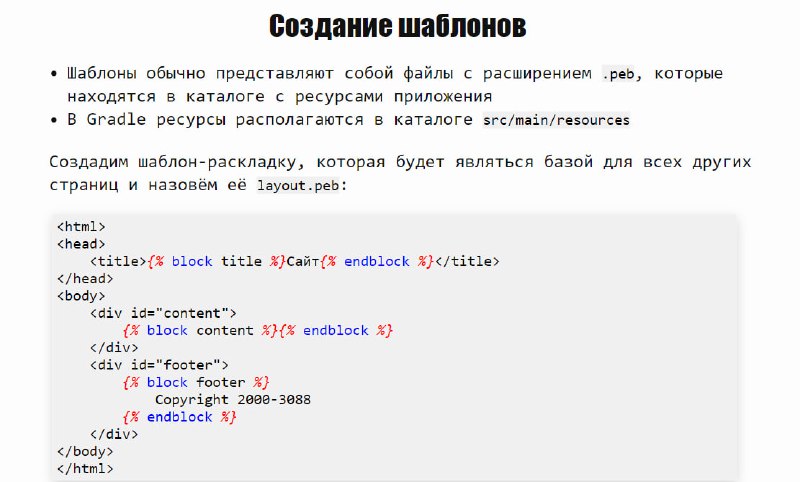 Создание шаблонов

• Шаблоны обычно представляют собой файлы с расширением .peb, которые находятся в каталоге с ресурсами приложения
• В Gradle ресурсы располагаются в каталоге src/main/resources

Создадим шаблон-раскладку, которая будет являться базой для всех других страниц и назовём её layout.peb:

<html>
<head>
    <title>{% block title %}Сайт{% endblock %}</title>
</head>
<body>
    <div id="content">
        {% block content %}{% endblock %}
    </div>
    <div id="footer">
        {% block footer %}
            Copyright 2000-3088
        {% endblock %}
    </div>
</body>
</html>